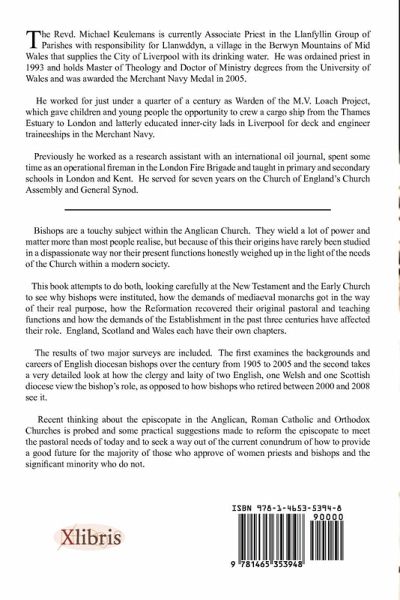 The Revd. Michael Keulemans is currently Associate Priest in the Llanfyllin Group of Parishes with responsibility for Llanwddyn, a village in the Berwyn Mountains of Mid Wales that supplies the City of Liverpool with its drinking water. He was ordained priest in 1993 and holds Master of Theology and Doctor of Ministry degrees from the University of Wales and was awarded the Merchant Navy Medal in 2005.

He worked for just under a quarter of a century as Warden of the M.V. Loach Project, which gave children and young people the opportunity to crew a cargo ship from the Thames Estuary to London and latterly educated inner-city lads in Liverpool for deck and engineer traineeships in the Merchant Navy.

Previously he worked as a research assistant with an international oil journal, spent some time as an operational fireman in the London Fire Brigade and taught in primary and secondary schools in London and Kent. He served for seven years on the Church of England's Church Assembly and General Synod.

Bishops are a touchy subject within the Anglican Church. They wield a lot of power and matter more than most people realise, but because of this their origins have rarely been studied in a dispassionate way nor their present functions honestly weighed up in the light of the needs of the Church within a modern society.

This book attempts to do both, looking carefully at the New Testament and the Early Church to see why bishops were instituted, how the demands of mediaeval monarchs got in the way of their real purpose, how the Reformation recovered their original pastoral and teaching functions and how the demands of the Establishment in the past three centuries have affected their role. England, Scotland and Wales each have their own chapters.

The results of two major surveys are included. The first examines the backgrounds and careers of English diocesan bishops over the century from 1905 to 2005 and the second takes a very detailed look at how the clergy and laity of two English, one Welsh and one Scottish diocese view the bishop's role, as opposed to how bishops who retired between 2000 and 2008 see it.

Recent thinking about the episcopate in the Anglican, Roman Catholic and Orthodox Churches is probed and some practical suggestions made to reform the episcopate to meet the pastoral needs of today and to seek a way out of the current conundrum of how to provide a good future for the majority of those who approve of women priests and bishops and the significant minority who do not.

Xlibris

ISBN 978-1-4653-5394-8
90000
9 781465 353948